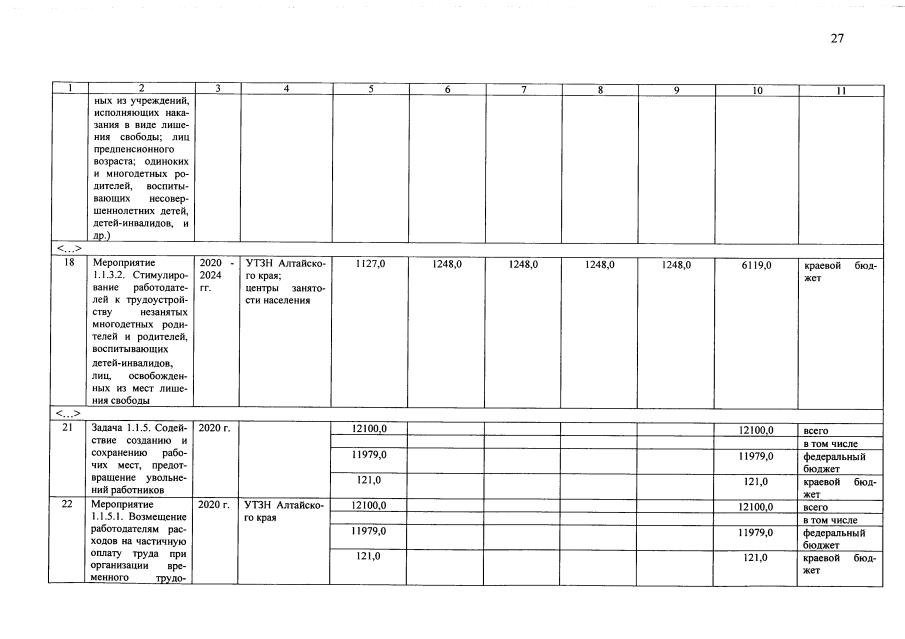 27

| 1 | 2 | 3 | 4 | 5 | 6 | 7 | 8 | 9 | 10 | 11 |
|---|---|---|---|---|---|---|---|---|---|---|
|  | ных из учреждений, исполняющих наказания в виде лишения свободы; лиц предпенсионного возраста; одиноких и многодетных родителей, воспитывающих несовершеннолетних детей, детей-инвалидов, и др.) |  |  |  |  |  |  |  |  |  |
| <...> |  |  |  |  |  |  |  |  |  |  |
| 18 | Мероприятие 1.1.3.2. Стимулирование работодателей к трудоустройству незанятых многодетных родителей и родителей, воспитывающих детей-инвалидов, лиц, освобожденных из мест лишения свободы | 2020 - 2024 гг. | УТЗН Алтайского края; центры занятости населения | 1127,0 | 1248,0 | 1248,0 | 1248,0 | 1248,0 | 6119,0 | краевой бюджет |
| <...> |  |  |  |  |  |  |  |  |  |  |
| 21 | Задача 1.1.5. Содействие созданию и сохранению рабочих мест, предотвращение увольнений работников | 2020 г. |  | 12100,0 |  |  |  |  | 12100,0 | всего |
|  |  |  |  |  |  |  |  |  |  | в том числе |
|  |  |  |  | 11979,0 |  |  |  |  | 11979,0 | федеральный бюджет |
|  |  |  |  | 121,0 |  |  |  |  | 121,0 | краевой бюджет |
| 22 | Мероприятие 1.1.5.1. Возмещение работодателям расходов на частичную оплату труда при организации временного трудо- | 2020 г. | УТЗН Алтайского края | 12100,0 |  |  |  |  | 12100,0 | всего |
|  |  |  |  |  |  |  |  |  |  | в том числе |
|  |  |  |  | 11979,0 |  |  |  |  | 11979,0 | федеральный бюджет |
|  |  |  |  | 121,0 |  |  |  |  | 121,0 | краевой бюджет |